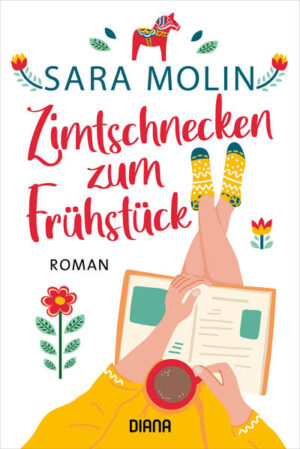 SARA MOLIN

Zimtschnecken zum Frühstück

ROMAN

DIANA